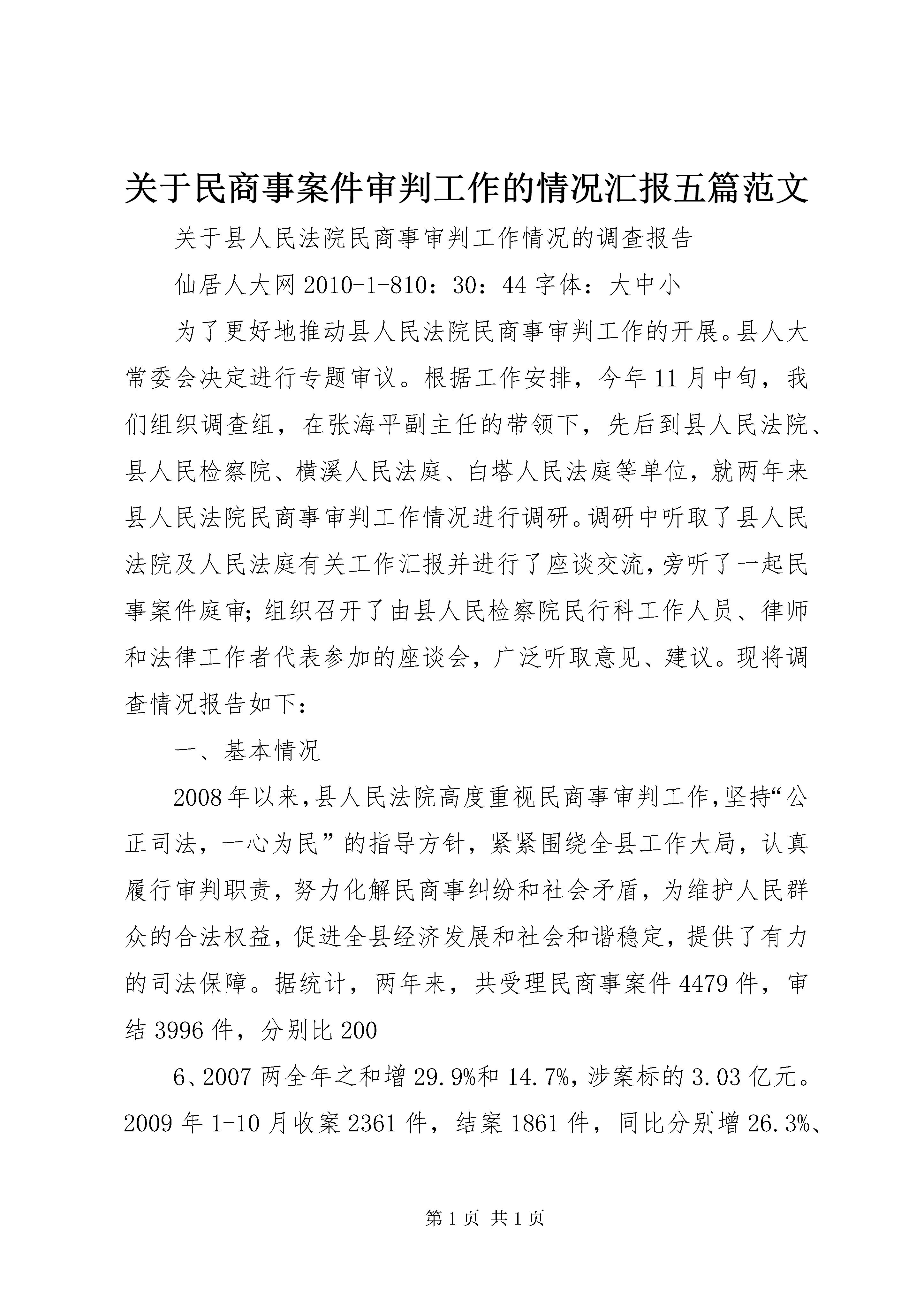 关于民商事案件审判工作的情况汇报五篇范文

关于县人民法院民商事审判工作情况的调查报告

仙居人大网 2010-1-810：30：44 字体：大中小

为了更好地推动县人民法院民商事审判工作的开展。县人大常委会决定进行专题审议。根据工作安排，今年 11 月中旬，我们组织调查组，在张海平副主任的带领下，先后到县人民法院、县人民检察院、横溪人民法庭、白塔人民法庭等单位，就两年来县人民法院民商事审判工作情况进行调研。调研中听取了县人民法院及人民法庭有关工作汇报并进行了座谈交流，旁听了一起民事案件庭审；组织召开了由县人民检察院民行科工作人员、律师和法律工作者代表参加的座谈会，广泛听取意见、建议。现将调查情况报告如下：

一、基本情况

2008 年以来，县人民法院高度重视民商事审判工作，坚持“公正司法，一心为民”的指导方针，紧紧围绕全县工作大局，认真履行审判职责，努力化解民商事纠纷和社会矛盾，为维护人民群众的合法权益，促进全县经济发展和社会和谐稳定，提供了有力的司法保障。据统计，两年来，共受理民商事案件 4479 件，审结 3996 件，分别比 200

6、2007 两全年之和增 29.9%和 14.7%，涉案标的 3.03 亿元。2009 年 1-10 月收案 2361 件，结案 1861 件，同比分别增 26.3%、

第 1 页 共 1 页